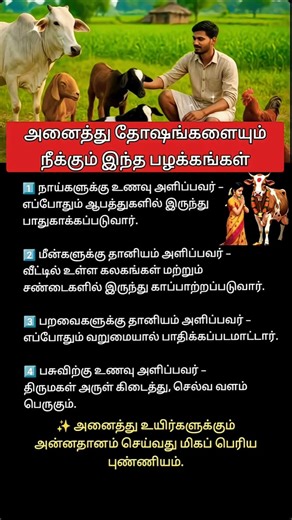 அனைத்து தோஷங்களையும் நீக்கும் இந்த பழக்கங்கள்

1️⃣ நாய்களுக்கு உணவு அளிப்பவர் – எப்போதும் ஆபத்துகளில் இருந்து பாதுகாக்கப்படுவார்.

2️⃣ மீன்களுக்கு தானியம் அளிப்பவர் – வீட்டில் உள்ள கலகங்கள் மற்றும் சண்டைகளில் இருந்து காப்பாற்றப்படுவார்.

3️⃣ பறவைகளுக்கு தானியம் அளிப்பவர் – எப்போதும் வறுமையால் பாதிக்கப்படமாட்டார்.

4️⃣ பசுவிற்கு உணவு அளிப்பவர் – திருமகள் அருள் கிடைத்து, செல்வ வளம் பெருகும்.

✨ அனைத்து உயிர்களுக்கும் அன்னதானம் செய்வது மிகப் பெரிய புண்ணியம்.